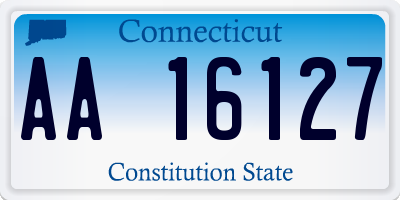 Connecticut

AA 16127

Constitution State